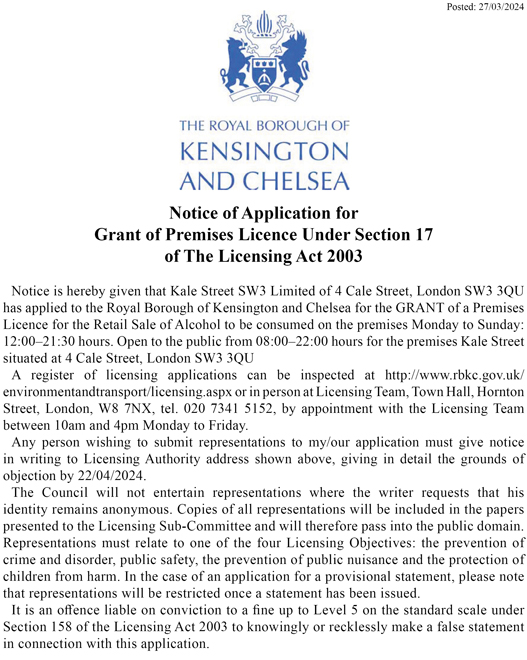 Posted: 27/03/2024

THE ROYAL BOROUGH OF
KENSINGTON
AND CHELSEA

Notice of Application for
Grant of Premises Licence Under Section 17
of The Licensing Act 2003

Notice is hereby given that Kale Street SW3 Limited of 4 Cale Street, London SW3 3QU has applied to the Royal Borough of Kensington and Chelsea for the GRANT of a Premises Licence for the Retail Sale of Alcohol to be consumed on the premises Monday to Sunday: 12:00–21:30 hours. Open to the public from 08:00–22:00 hours for the premises Kale Street situated at 4 Cale Street, London SW3 3QU

A register of licensing applications can be inspected at http://www.rbkc.gov.uk/environmentandtransport/licensing.aspx or in person at Licensing Team, Town Hall, Hornton Street, London, W8 7NX, tel. 020 7341 5152, by appointment with the Licensing Team between 10am and 4pm Monday to Friday.

Any person wishing to submit representations to my/our application must give notice in writing to Licensing Authority address shown above, giving in detail the grounds of objection by 22/04/2024.

The Council will not entertain representations where the writer requests that his identity remains anonymous. Copies of all representations will be included in the papers presented to the Licensing Sub-Committee and will therefore pass into the public domain. Representations must relate to one of the four Licensing Objectives: the prevention of crime and disorder, public safety, the prevention of public nuisance and the protection of children from harm. In the case of an application for a provisional statement, please note that representations will be restricted once a statement has been issued.

It is an offence liable on conviction to a fine up to Level 5 on the standard scale under Section 158 of the Licensing Act 2003 to knowingly or recklessly make a false statement in connection with this application.